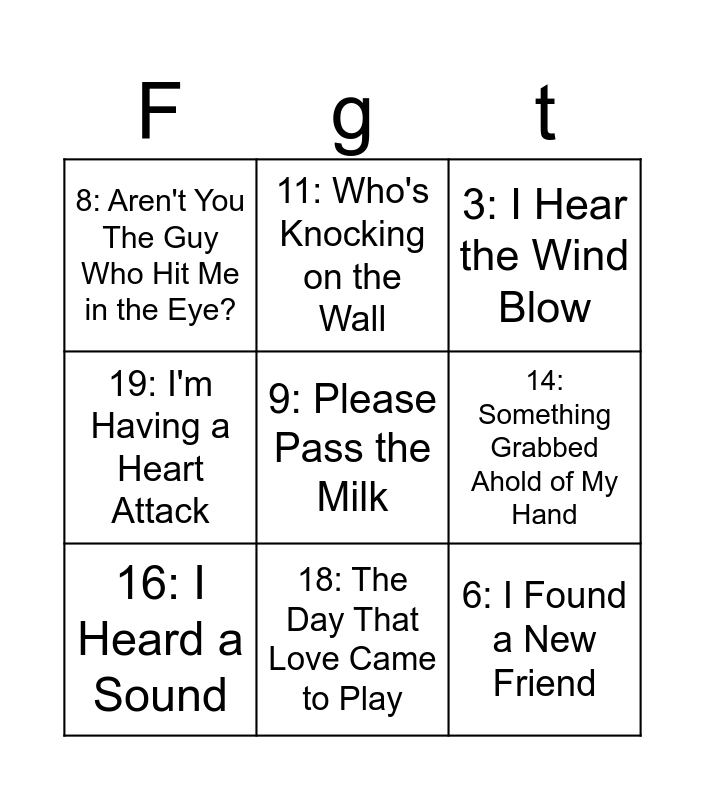 | F | g | t |
|---|---|---|
| 8: Aren't You The Guy Who Hit Me in the Eye? | 11: Who's Knocking on the Wall | 3: I Hear the Wind Blow |
| 19: I'm Having a Heart Attack | 9: Please Pass the Milk | 14: Something Grabbed Ahold of My Hand |
| 16: I Heard a Sound | 18: The Day That Love Came to Play | 6: I Found a New Friend |